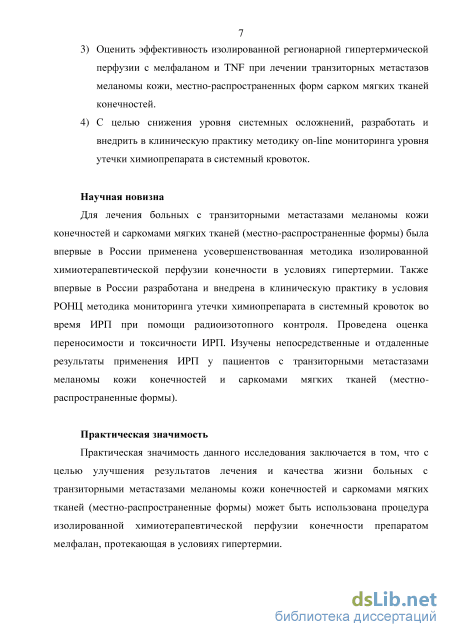 7

3) Оценить эффективность изолированной регионарной гипертермической перфузии с мелфаланом и TNF при лечении транзиторных метастазов меланомы кожи, местно-распространенных форм сарком мягких тканей конечностей.

4) С целью снижения уровня системных осложнений, разработать и внедрить в клиническую практику методику on-line мониторинга уровня утечки химиопрепарата в системный кровоток.

Научная новизна

Для лечения больных с транзиторными метастазами меланомы кожи конечностей и саркомами мягких тканей (местно-распространенные формы) была впервые в России применена усовершенствованная методика изолированной химиотерапевтической перфузии конечности в условиях гипертермии. Также впервые в России разработана и внедрена в клиническую практику в условия РОНЦ методика мониторинга утечки химиопрепарата в системный кровоток во время ИРП при помощи радиоизотопного контроля. Проведена оценка переносимости и токсичности ИРП. Изучены непосредственные и отдаленные результаты применения ИРП у пациентов с транзиторными метастазами меланомы кожи конечностей и саркомами мягких тканей (местно-распространенные формы).

Практическая значимость

Практическая значимость данного исследования заключается в том, что с целью улучшения результатов лечения и качества жизни больных с транзиторными метастазами меланомы кожи конечностей и саркомами мягких тканей (местно-распространенные формы) может быть использована процедура изолированной химиотерапевтической перфузии конечности препаратом мелфалан, протекающая в условиях гипертермии.

dsLib.net
библиотека диссертаций